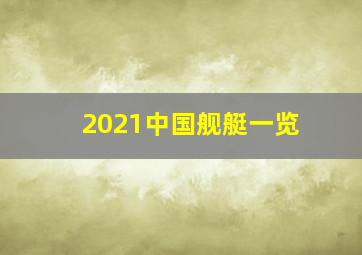 2021中国舰艇一览